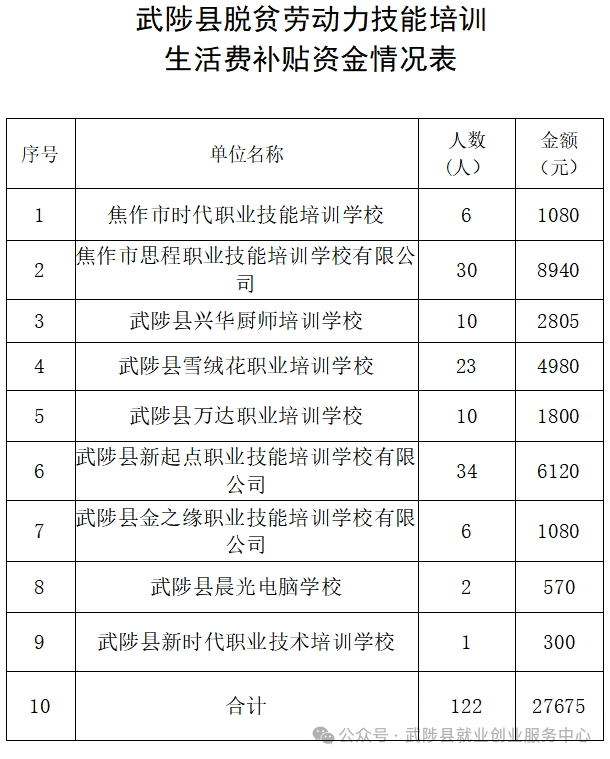 武陟县脱贫劳动力技能培训
生活费补贴资金情况表

| 序号 | 单位名称 | 人数（人） | 金额（元） |
|---|---|---|---|
| 1 | 焦作市时代职业技能培训学校 | 6 | 1080 |
| 2 | 焦作市思程职业技能培训学校有限公司 | 30 | 8940 |
| 3 | 武陟县兴华厨师培训学校 | 10 | 2805 |
| 4 | 武陟县雪绒花职业培训学校 | 23 | 4980 |
| 5 | 武陟县万达职业培训学校 | 10 | 1800 |
| 6 | 武陟县新起点职业技能培训学校有限公司 | 34 | 6120 |
| 7 | 武陟县金之缘职业技能培训学校有限公司 | 6 | 1080 |
| 8 | 武陟县晨光电脑学校 | 2 | 570 |
| 9 | 武陟县新时代职业技术培训学校 | 1 | 300 |
| 10 | 合计 | 122 | 27675 |

公众号 · 武陟县就业创业服务中心